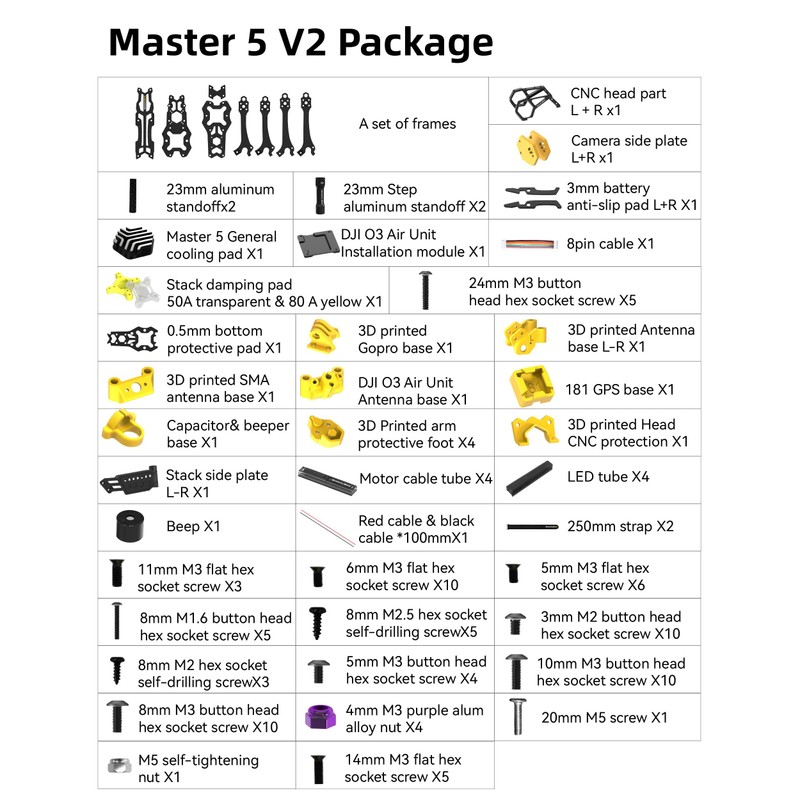 Master 5 V2 Package

A set of frames

CNC head part L + R x1

Camera side plate L+R x1

23mm aluminum standoffx2

23mm Step aluminum standoff X2

3mm battery anti-slip pad L+R X1

Master 5 General cooling pad X1

DJI O3 Air Unit Installation module X1

8pin cable X1

Stack damping pad 50A transparent & 80 A yellow X1

24mm M3 button head hex socket screw X5

0.5mm bottom protective pad X1

3D printed Gopro base X1

3D printed Antenna base L-R X1

3D printed SMA antenna base X1

DJI O3 Air Unit Antenna base X1

181 GPS base X1

Capacitor& beeper base X1

3D Printed arm protective foot X4

3D printed Head CNC protection X1

Stack side plate L-R X1

Motor cable tube X4

LED tube X4

Beep X1

Red cable & black cable *100mmX1

250mm strap X2

11mm M3 flat hex socket screw X3

6mm M3 flat hex socket screw X10

5mm M3 flat hex socket screw X6

8mm M1.6 button head hex socket screw X5

8mm M2.5 hex socket self-drilling screwX5

3mm M2 button head hex socket screw X10

8mm M2 hex socket self-drilling screwX3

5mm M3 button head hex socket screw X4

10mm M3 button head hex socket screw X10

8mm M3 button head hex socket screw X10

4mm M3 purple alum alloy nut X4

20mm M5 screw X1

M5 self-tightening nut X1

14mm M3 flat hex socket screw X5